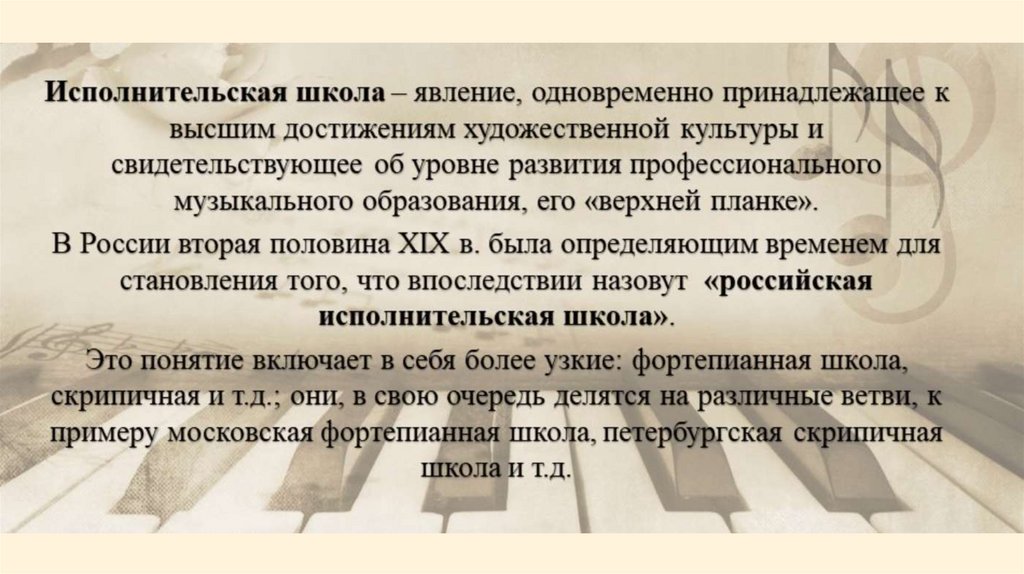 Исполнительская школа – явление, одновременно принадлежащее к высшим достижениям художественной культуры и свидетельствующее об уровне развития профессионального музыкального образования, его «верхней планке».

В России вторая половина XIX в. была определяющим временем для становления того, что впоследствии назовут «российская исполнительская школа».

Это понятие включает в себя более узкие: фортепианная школа, скрипичная и т.д.; они, в свою очередь делятся на различные ветви, к примеру московская фортепианная школа, петербургская скрипичная школа и т.д.